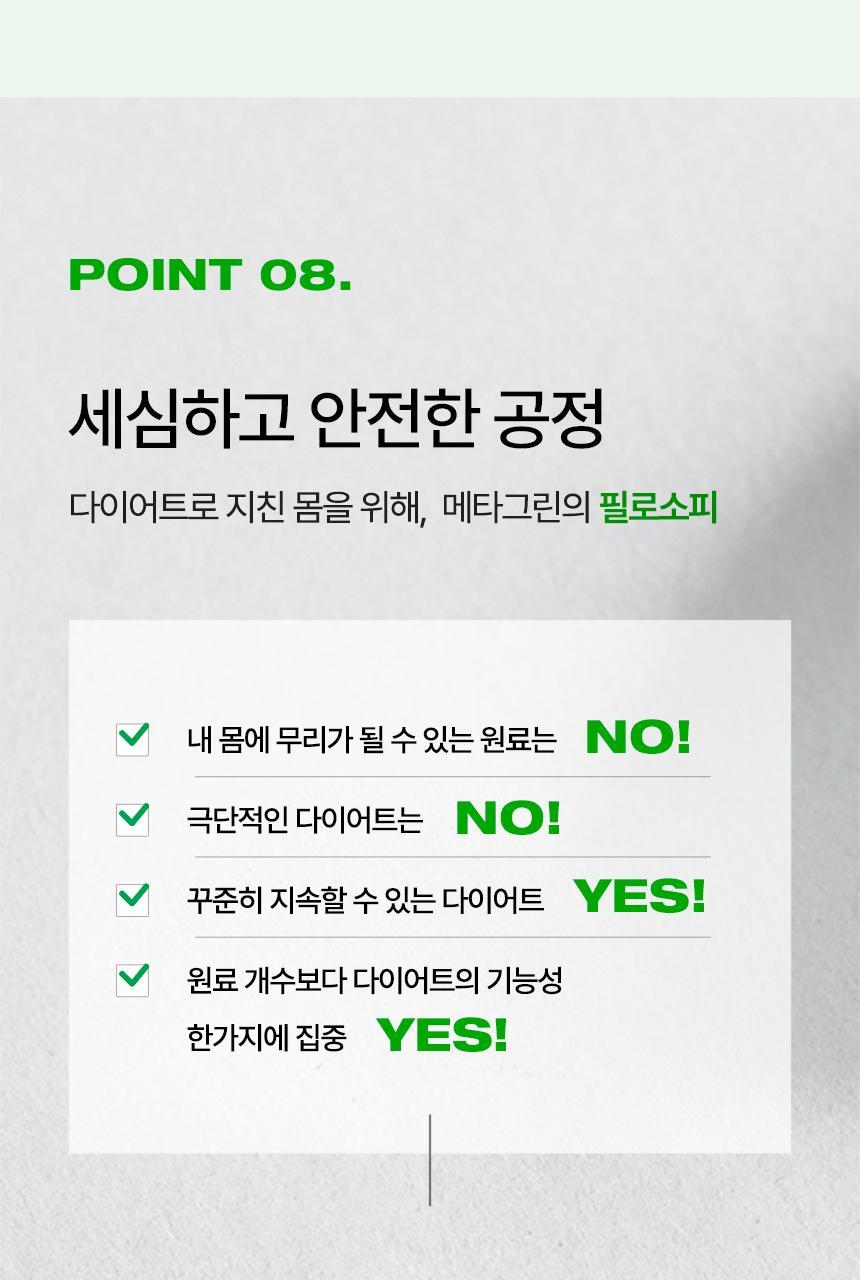 POINT 08.

세심하고 안전한 공정

다이어트로 지친 몸을 위해, 메타그린의 필로소피

☑ 내 몸에 무리가 될 수 있는 원료는 NO!

☑ 극단적인 다이어트는 NO!

☑ 꾸준히 지속할 수 있는 다이어트 YES!

☑ 원료 개수보다 다이어트의 기능성 한가지에 집중 YES!